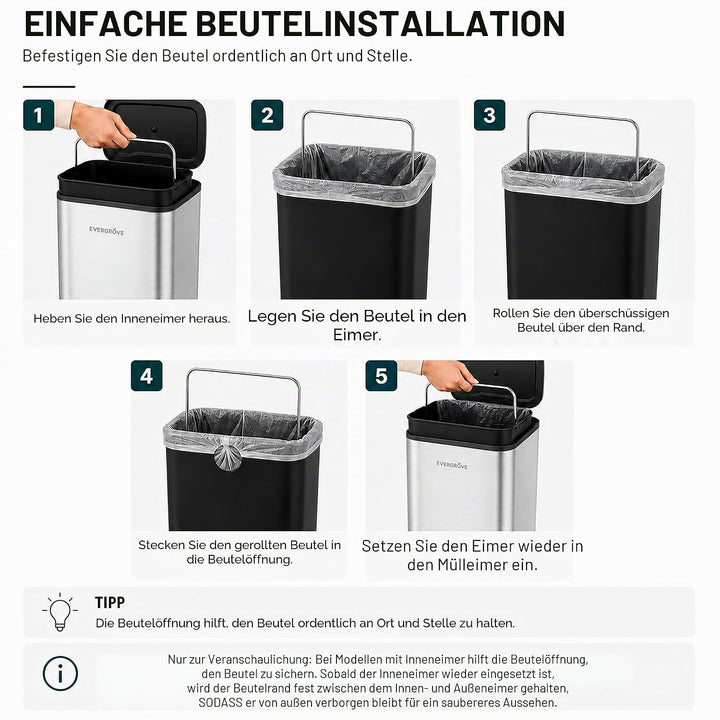 EINFACHE BEUTELINSTALLATION

Befestigen Sie den Beutel ordentlich an Ort und Stelle.

1

EVERGROVE

Heben Sie den Inneneimer heraus.

2

Legen Sie den Beutel in den Eimer.

3

Rollen Sie den überschüssigen Beutel über den Rand.

4

Stecken Sie den gerollten Beutel in die Beutelöffnung.

5

EVERGROVE

Setzen Sie den Eimer wieder in den Mülleimer ein.

TIPP

Die Beutelöffnung hilft, den Beutel ordentlich an Ort und Stelle zu halten.

Nur zur Veranschaulichung: Bei Modellen mit Inneneimer hilft die Beutelöffnung, den Beutel zu sichern. Sobald der Inneneimer wieder eingesetzt ist, wird der Beutelrand fest zwischen dem Innen- und Außeneimer gehalten, SODASS er von außen verborgen bleibt für ein saubereres Aussehen.